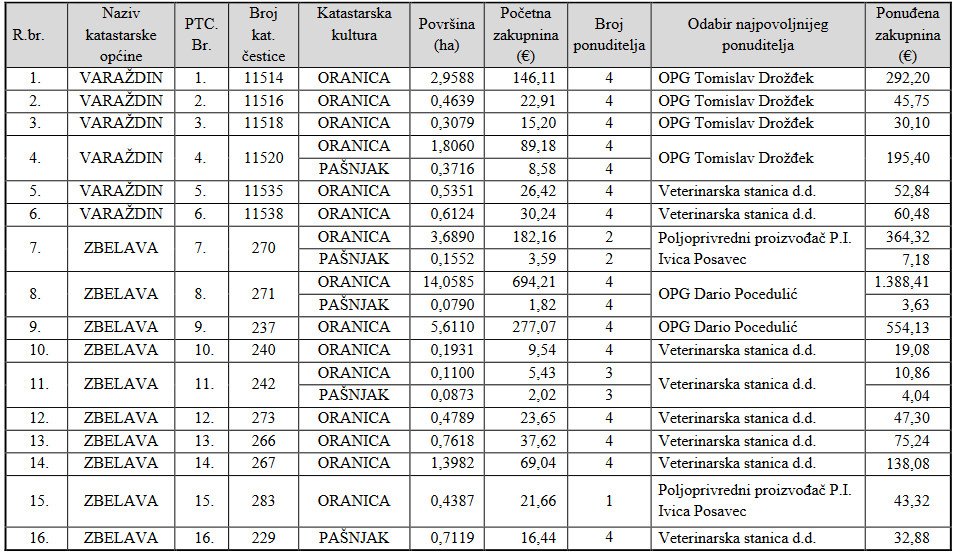 | R.br. | Naziv katastarske općine | PTC. Br. | Broj kat. čestice | Katastarska kultura | Površina (ha) | Početna zakupnina (€) | Broj ponuditelja | Odabir najpovoljnijeg ponuditelja | Ponuđena zakupnina (€) |
|---|---|---|---|---|---|---|---|---|---|
| 1. | VARAŽDIN | 1. | 11514 | ORANICA | 2,9588 | 146,11 | 4 | OPG Tomislav Drožđek | 292,20 |
| 2. | VARAŽDIN | 2. | 11516 | ORANICA | 0,4639 | 22,91 | 4 | OPG Tomislav Drožđek | 45,75 |
| 3. | VARAŽDIN | 3. | 11518 | ORANICA | 0,3079 | 15,20 | 4 | OPG Tomislav Drožđek | 30,10 |
| 4. | VARAŽDIN | 4. | 11520 | ORANICA | 1,8060 | 89,18 | 4 | OPG Tomislav Drožđek | 195,40 |
| | | | | PAŠNJAK | 0,3716 | 8,58 | 4 | | |
| 5. | VARAŽDIN | 5. | 11535 | ORANICA | 0,5351 | 26,42 | 4 | Veterinarska stanica d.d. | 52,84 |
| 6. | VARAŽDIN | 6. | 11538 | ORANICA | 0,6124 | 30,24 | 4 | Veterinarska stanica d.d. | 60,48 |
| 7. | ZBELAVA | 7. | 270 | ORANICA | 3,6890 | 182,16 | 2 | Poljoprivredni proizvođač P.I. Ivica Posavec | 364,32 |
| | | | | PAŠNJAK | 0,1552 | 3,59 | 2 | | 7,18 |
| 8. | ZBELAVA | 8. | 271 | ORANICA | 14,0585 | 694,21 | 4 | OPG Dario Pocedulić | 1.388,41 |
| | | | | PAŠNJAK | 0,0790 | 1,82 | 4 | | 3,63 |
| 9. | ZBELAVA | 9. | 237 | ORANICA | 5,6110 | 277,07 | 4 | OPG Dario Pocedulić | 554,13 |
| 10. | ZBELAVA | 10. | 240 | ORANICA | 0,1931 | 9,54 | 4 | Veterinarska stanica d.d. | 19,08 |
| 11. | ZBELAVA | 11. | 242 | ORANICA | 0,1100 | 5,43 | 3 | Veterinarska stanica d.d. | 10,86 |
| | | | | PAŠNJAK | 0,0873 | 2,02 | 3 | | 4,04 |
| 12. | ZBELAVA | 12. | 273 | ORANICA | 0,4789 | 23,65 | 4 | Veterinarska stanica d.d. | 47,30 |
| 13. | ZBELAVA | 13. | 266 | ORANICA | 0,7618 | 37,62 | 4 | Veterinarska stanica d.d. | 75,24 |
| 14. | ZBELAVA | 14. | 267 | ORANICA | 1,3982 | 69,04 | 4 | Veterinarska stanica d.d. | 138,08 |
| 15. | ZBELAVA | 15. | 283 | ORANICA | 0,4387 | 21,66 | 1 | Poljoprivredni proizvođač P.I. Ivica Posavec | 43,32 |
| 16. | ZBELAVA | 16. | 229 | PAŠNJAK | 0,7119 | 16,44 | 4 | Veterinarska stanica d.d. | 32,88 |